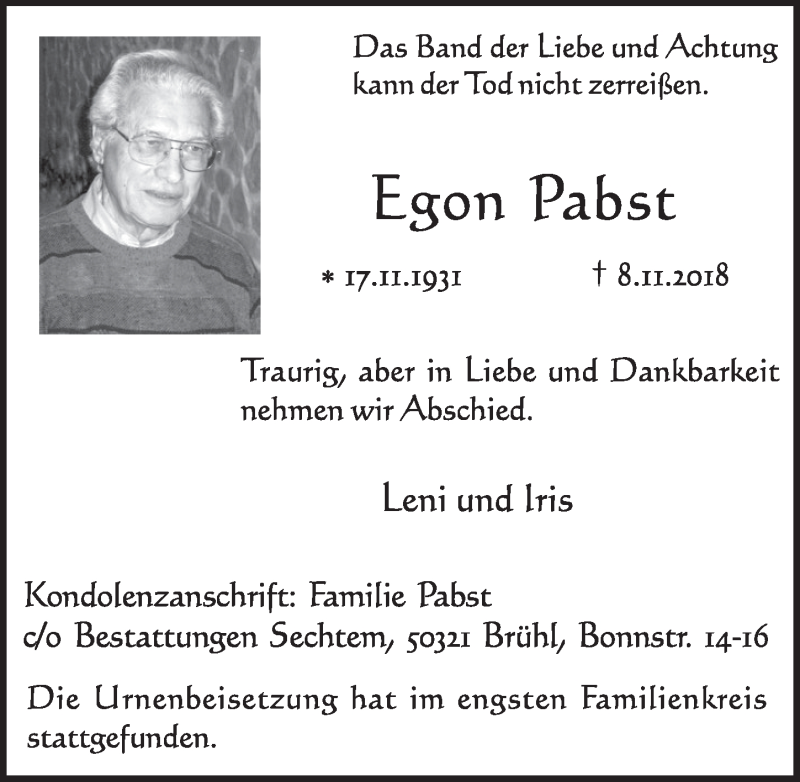 Das Band der Liebe und Achtung kann der Tod nicht zerreißen.

Egon Pabst

* 17.11.1931 † 8.11.2018

Traurig, aber in Liebe und Dankbarkeit nehmen wir Abschied.

Leni und Iris

Kondolenzanschrift: Familie Pabst
c/o Bestattungen Sechtem, 50321 Brühl, Bonnstr. 14-16

Die Urnenbeisetzung hat im engsten Familienkreis stattgefunden.